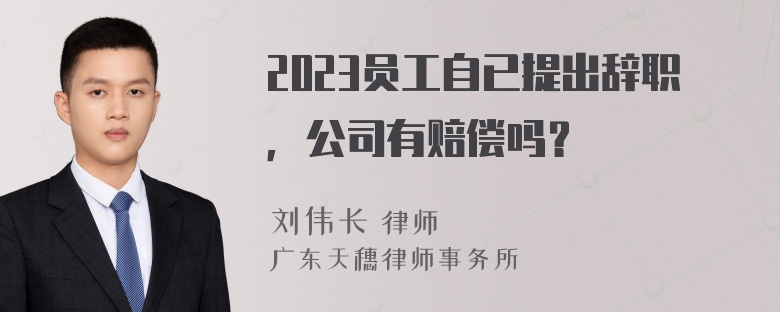 2023员工自己提出辞职，公司有赔偿吗？

刘伟长 律师
广东天穗律师事务所